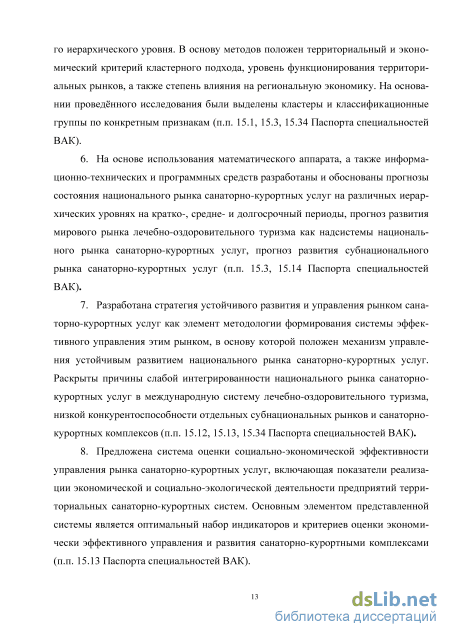 го иерархического уровня. В основу методов положен территориальный и экономический критерий кластерного подхода, уровень функционирования территориальных рынков, а также степень влияния на региональную экономику. На основании проведённого исследования были выделены кластеры и классификационные группы по конкретным признакам (п.п. 15.1, 15.3, 15.34 Паспорта специальностей ВАК).

6. На основе использования математического аппарата, а также информационно-технических и программных средств разработаны и обоснованы прогнозы состояния национального рынка санаторно-курортных услуг на различных иерархических уровнях на кратко-, средне- и долгосрочный периоды, прогноз развития мирового рынка лечебно-оздоровительного туризма как надсистемы национального рынка санаторно-курортных услуг, прогноз развития субнационального рынка санаторно-курортных услуг (п.п. 15.3, 15.14 Паспорта специальностей ВАК).

7. Разработана стратегия устойчивого развития и управления рынком санаторно-курортных услуг как элемент методологии формирования системы эффективного управления этим рынком, в основу которой положен механизм управления устойчивым развитием национального рынка санаторно-курортных услуг. Раскрыты причины слабой интегрированности национального рынка санаторно-курортных услуг в международную систему лечебно-оздоровительного туризма, низкой конкурентоспособности отдельных субнациональных рынков и санаторно-курортных комплексов (п.п. 15.12, 15.13, 15.34 Паспорта специальностей ВАК).

8. Предложена система оценки социально-экономической эффективности управления рынка санаторно-курортных услуг, включающая показатели реализации экономической и социально-экологической деятельности предприятий территориальных санаторно-курортных систем. Основным элементом представленной системы является оптимальный набор индикаторов и критериев оценки экономически эффективного управления и развития санаторно-курортными комплексами (п.п. 15.13 Паспорта специальностей ВАК).

13

dsLib.net
библиотека диссертаций